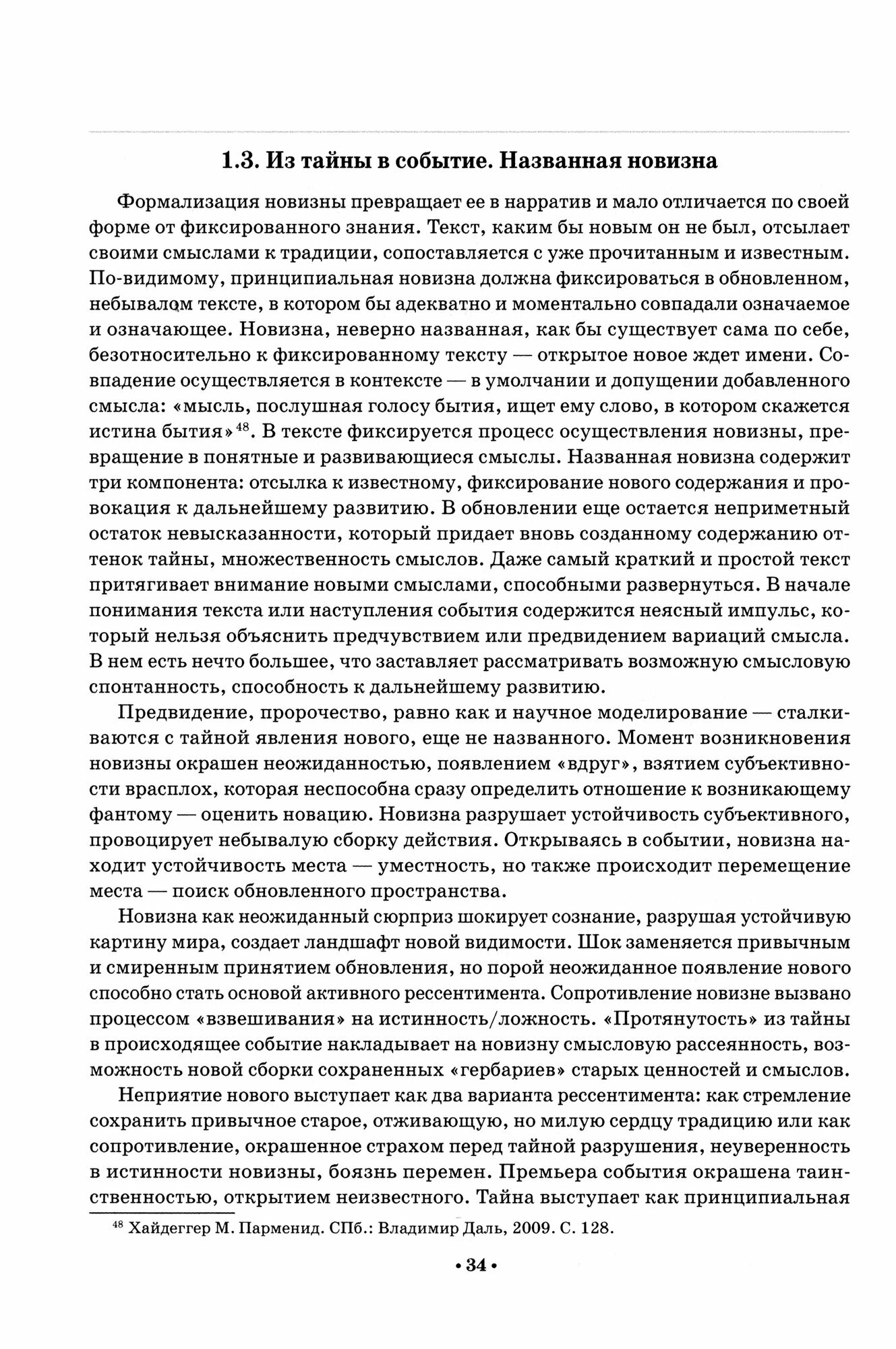 1.3. Из тайны в событие. Названная новизна

Формализация новизны превращает ее в нарратив и мало отличается по своей форме от фиксированного знания. Текст, каким бы новым он не был, отсылает своими смыслами к традиции, сопоставляется с уже прочитанным и известным. По-видимому, принципиальная новизна должна фиксироваться в обновленном, небывалом тексте, в котором бы адекватно и моментально совпадали означаемое и означающее. Новизна, неверно названная, как бы существует сама по себе, безотносительно к фиксированному тексту — открытое новое ждет имени. Совпадение осуществляется в контексте — в умолчании и допущении добавленного смысла: «мысль, послушная голосу бытия, ищет ему слово, в котором скажется истина бытия»$^{48}$. В тексте фиксируется процесс осуществления новизны, превращение в понятные и развивающиеся смыслы. Названная новизна содержит три компонента: отсылка к известному, фиксирование нового содержания и провокация к дальнейшему развитию. В обновлении еще остается неприметный остаток невысказанности, который придает вновь созданному содержанию оттенок тайны, множественность смыслов. Даже самый краткий и простой текст притягивает внимание новыми смыслами, способными развернуться. В начале понимания текста или наступления события содержится неясный импульс, который нельзя объяснить предчувствием или предвидением вариаций смысла. В нем есть нечто большее, что заставляет рассматривать возможную смысловую спонтанность, способность к дальнейшему развитию.

Предвидение, пророчество, равно как и научное моделирование — сталкиваются с тайной явления нового, еще не названного. Момент возникновения новизны окрашен неожиданностью, появлением «вдруг», взятием субъективности врасплох, которая неспособна сразу определить отношение к возникающему фантому — оценить новацию. Новизна разрушает устойчивость субъективного, провоцирует небывалую сборку действия. Открываясь в событии, новизна находит устойчивость места — уместность, но также происходит перемещение места — поиск обновленного пространства.

Новизна как неожиданный сюрприз шокирует сознание, разрушая устойчивую картину мира, создает ландшафт новой видимости. Шок заменяется привычным и смиренным принятием обновления, но порой неожиданное появление нового способно стать основой активного рессентимента. Сопротивление новизне вызвано процессом «взвешивания» на истинность/ложность. «Протянутость» из тайны в происходящее событие накладывает на новизну смысловую рассеянность, возможность новой сборки сохраненных «гербариев» старых ценностей и смыслов.

Неприятие нового выступает как два варианта рессентимента: как стремление сохранить привычное старое, отживающую, но милую сердцу традицию или как сопротивление, окрашенное страхом перед тайной разрушения, неуверенность в истинности новизны, боязнь перемен. Премьера события окрашена таинственностью, открытием неизвестного. Тайна выступает как принципиальная

$^{48}$ Хайдеггер М. Парменид. СПб.: Владимир Даль, 2009. С. 128.

• 34 •